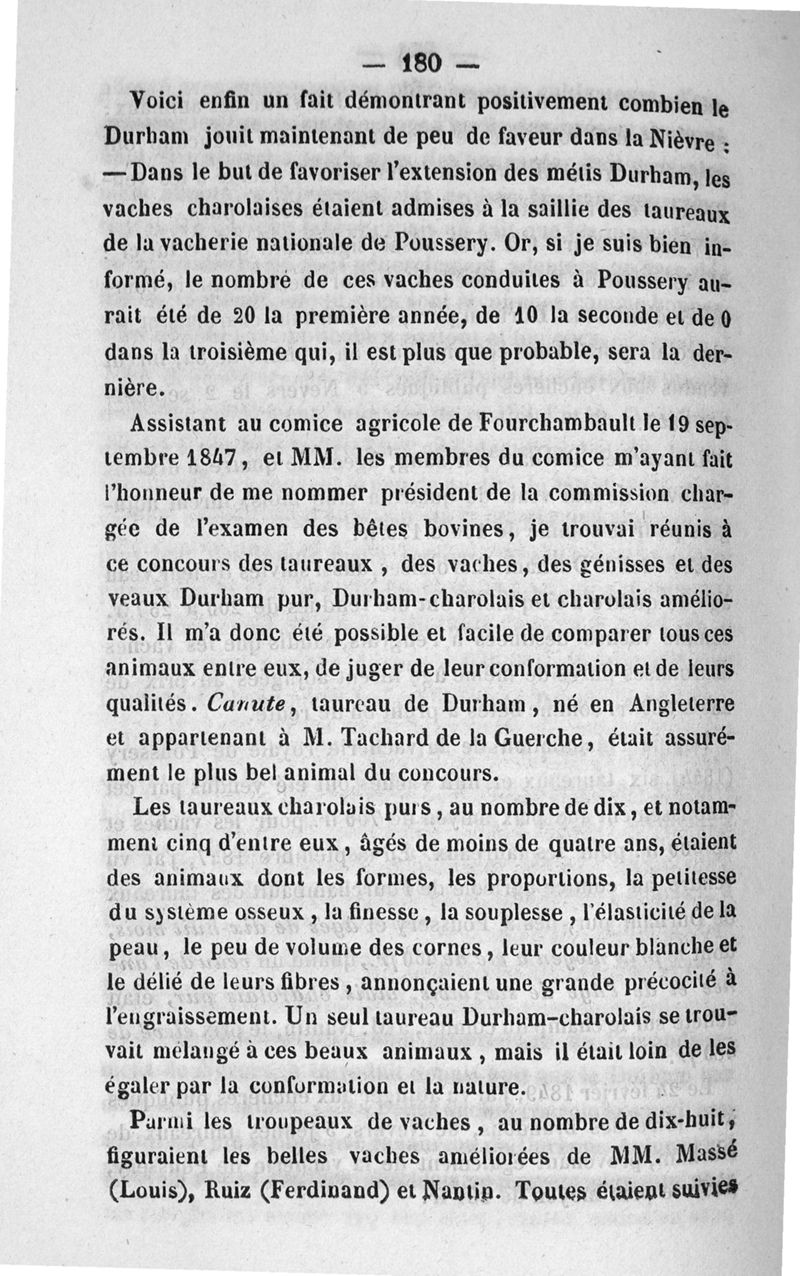 — 180 —

Voici enfin un fait démontrant positivement combien le Durham jouit maintenant de peu de faveur dans la Nièvre : — Dans le but de favoriser l'extension des métis Durham, les vaches charolaises étaient admises à la saillie des taureaux de la vacherie nationale de Poussery. Or, si je suis bien informé, le nombre de ces vaches conduites à Poussery aurait été de 20 la première année, de 10 la seconde et de 0 dans la troisième qui, il est plus que probable, sera la dernière.

Assistant au comice agricole de Fourchambault le 19 septembre 1847, et MM. les membres du comice m'ayant fait l'honneur de me nommer président de la commission chargée de l'examen des bêtes bovines, je trouvai réunis à ce concours des taureaux, des vaches, des génisses et des veaux Durham pur, Durham-charolais et charolais améliorés. Il m'a donc été possible et facile de comparer tous ces animaux entre eux, de juger de leur conformation et de leurs qualités. Canute, taureau de Durham, né en Angleterre et appartenant à M. Tachard de la Guerche, était assurément le plus bel animal du concours.

Les taureaux charolais purs, au nombre de dix, et notamment cinq d'entre eux, âgés de moins de quatre ans, étaient des animaux dont les formes, les proportions, la petitesse du système osseux, la finesse, la souplesse, l'élasticité de la peau, le peu de volume des cornes, leur couleur blanche et le délié de leurs fibres, annonçaient une grande précocité à l'engraissement. Un seul taureau Durham-charolais se trouvait mélangé à ces beaux animaux, mais il était loin de les égaler par la conformation et la nature.

Parmi les troupeaux de vaches, au nombre de dix-huit, figuraient les belles vaches améliorées de MM. Massé (Louis), Ruiz (Ferdinand) et Nantin. Toutes étaient suivies